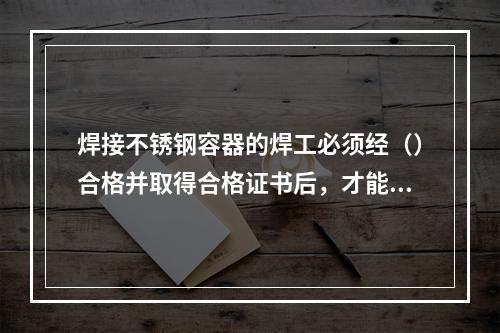 焊接不锈钢容器的焊工必须经（）合格并取得合格证书后，才能...